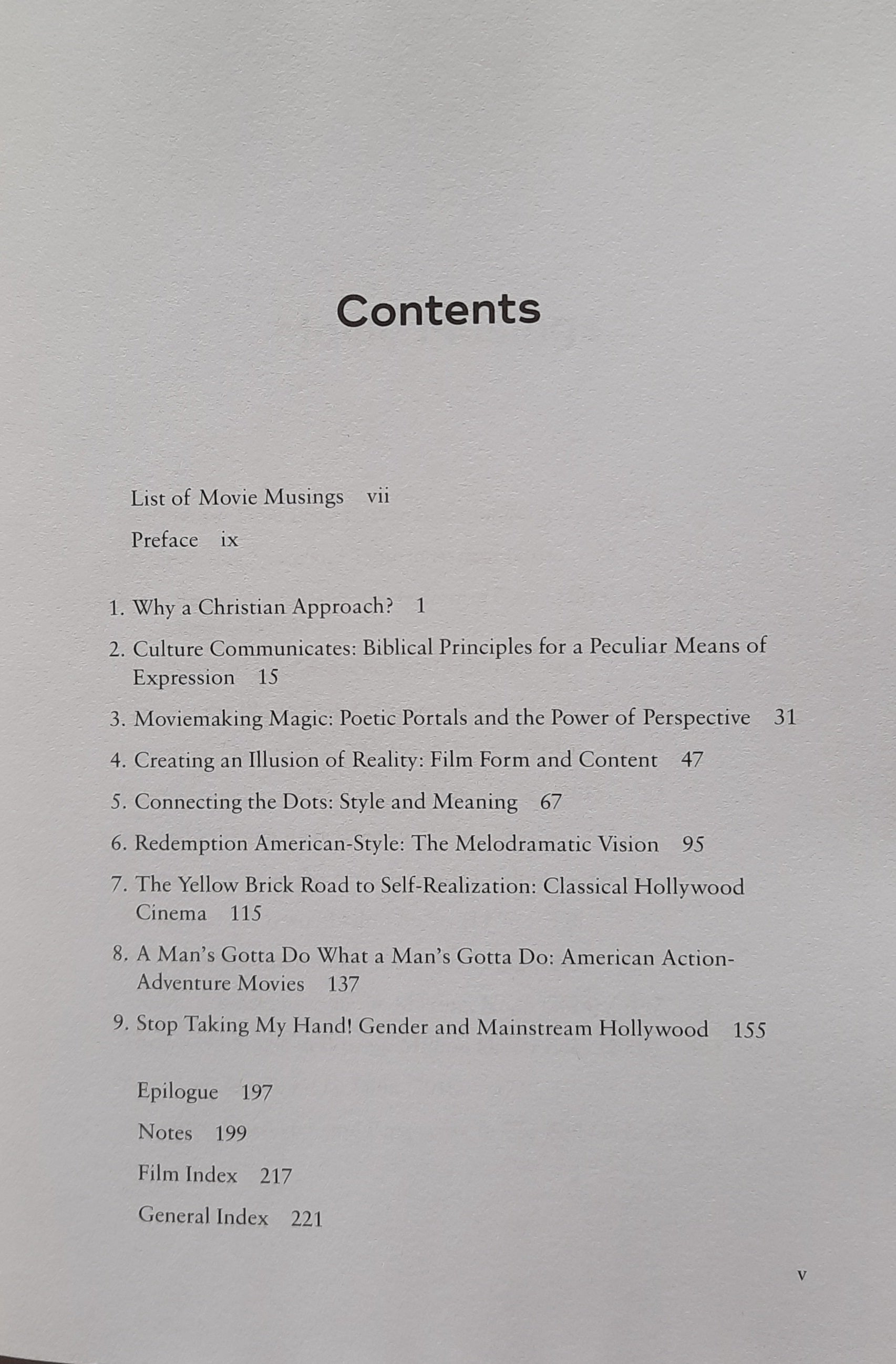 Contents

List of Movie Musings vii

Preface ix

1. Why a Christian Approach? 1

2. Culture Communicates: Biblical Principles for a Peculiar Means of Expression 15

3. Moviemaking Magic: Poetic Portals and the Power of Perspective 31

4. Creating an Illusion of Reality: Film Form and Content 47

5. Connecting the Dots: Style and Meaning 67

6. Redemption American-Style: The Melodramatic Vision 95

7. The Yellow Brick Road to Self-Realization: Classical Hollywood Cinema 115

8. A Man's Gotta Do What a Man's Gotta Do: American Action-Adventure Movies 137

9. Stop Taking My Hand! Gender and Mainstream Hollywood 155

Epilogue 197

Notes 199

Film Index 217

General Index 221

v